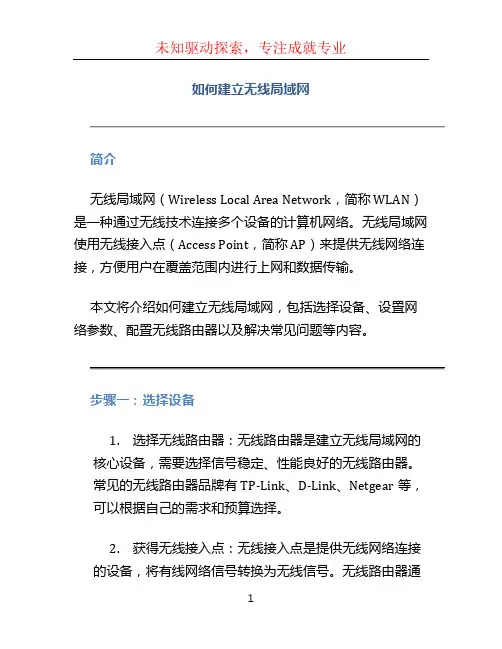 未知驱动探索，专注成就专业

如何建立无线局域网

简介

无线局域网（Wireless Local Area Network，简称 WLAN）是一种通过无线技术连接多个设备的计算机网络。无线局域网使用无线接入点（Access Point，简称 AP）来提供无线网络连接，方便用户在覆盖范围内进行上网和数据传输。

本文将介绍如何建立无线局域网，包括选择设备、设置网络参数、配置无线路由器以及解决常见问题等内容。

步骤一：选择设备

1. 选择无线路由器：无线路由器是建立无线局域网的核心设备，需要选择信号稳定、性能良好的无线路由器。常见的无线路由器品牌有 TP-Link、D-Link、Netgear 等，可以根据自己的需求和预算选择。

2. 获得无线接入点：无线接入点是提供无线网络连接的设备，将有线网络信号转换为无线信号。无线路由器通

1